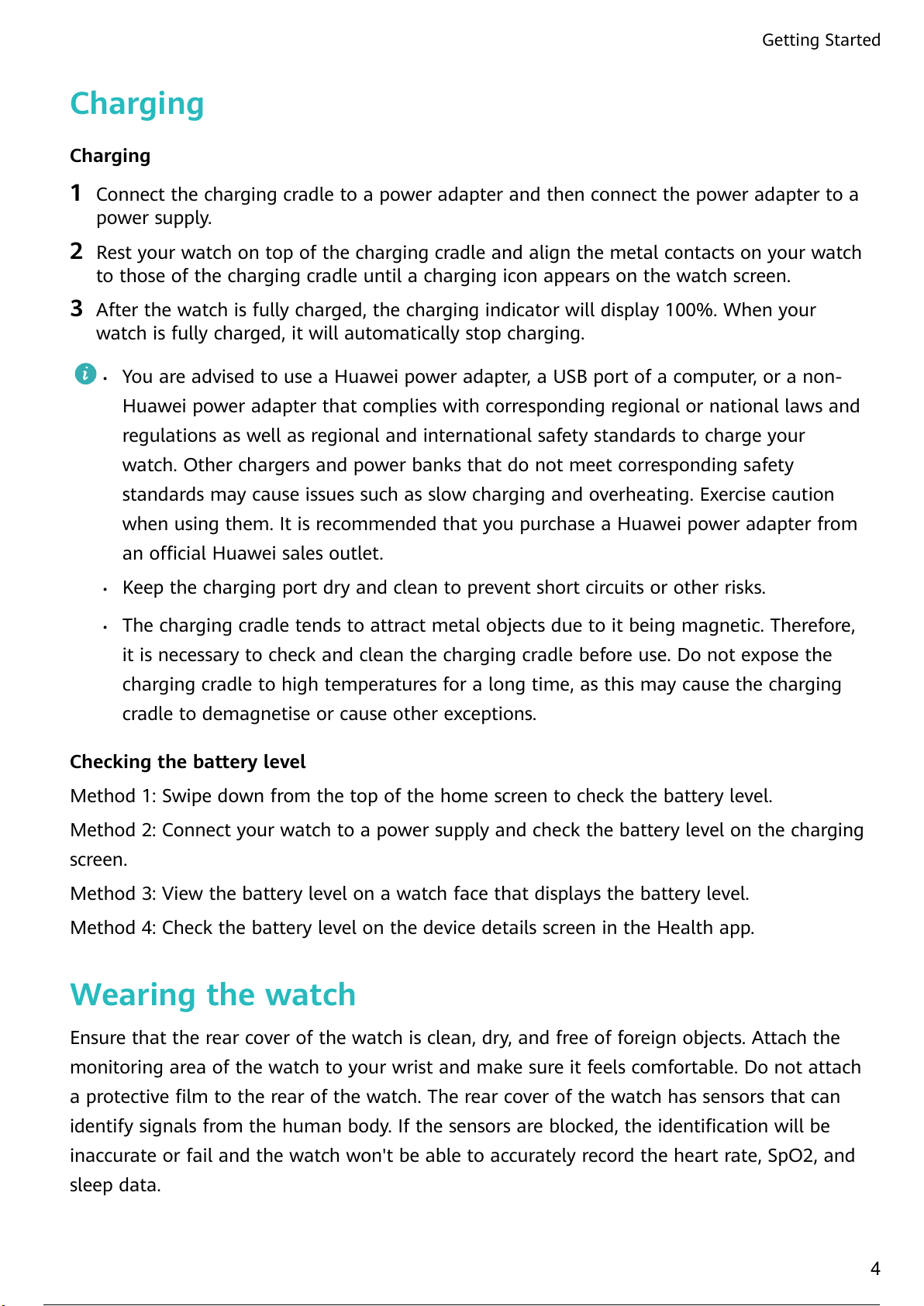 Getting Started

Charging

Charging

1 Connect the charging cradle to a power adapter and then connect the power adapter to a power supply.

2 Rest your watch on top of the charging cradle and align the metal contacts on your watch to those of the charging cradle until a charging icon appears on the watch screen.

3 After the watch is fully charged, the charging indicator will display 100%. When your watch is fully charged, it will automatically stop charging.

• You are advised to use a Huawei power adapter, a USB port of a computer, or a non-Huawei power adapter that complies with corresponding regional or national laws and regulations as well as regional and international safety standards to charge your watch. Other chargers and power banks that do not meet corresponding safety standards may cause issues such as slow charging and overheating. Exercise caution when using them. It is recommended that you purchase a Huawei power adapter from an official Huawei sales outlet.

• Keep the charging port dry and clean to prevent short circuits or other risks.

• The charging cradle tends to attract metal objects due to it being magnetic. Therefore, it is necessary to check and clean the charging cradle before use. Do not expose the charging cradle to high temperatures for a long time, as this may cause the charging cradle to demagnetise or cause other exceptions.

Checking the battery level

Method 1: Swipe down from the top of the home screen to check the battery level.

Method 2: Connect your watch to a power supply and check the battery level on the charging screen.

Method 3: View the battery level on a watch face that displays the battery level.

Method 4: Check the battery level on the device details screen in the Health app.

Wearing the watch

Ensure that the rear cover of the watch is clean, dry, and free of foreign objects. Attach the monitoring area of the watch to your wrist and make sure it feels comfortable. Do not attach a protective film to the rear of the watch. The rear cover of the watch has sensors that can identify signals from the human body. If the sensors are blocked, the identification will be inaccurate or fail and the watch won't be able to accurately record the heart rate, SpO2, and sleep data.

4